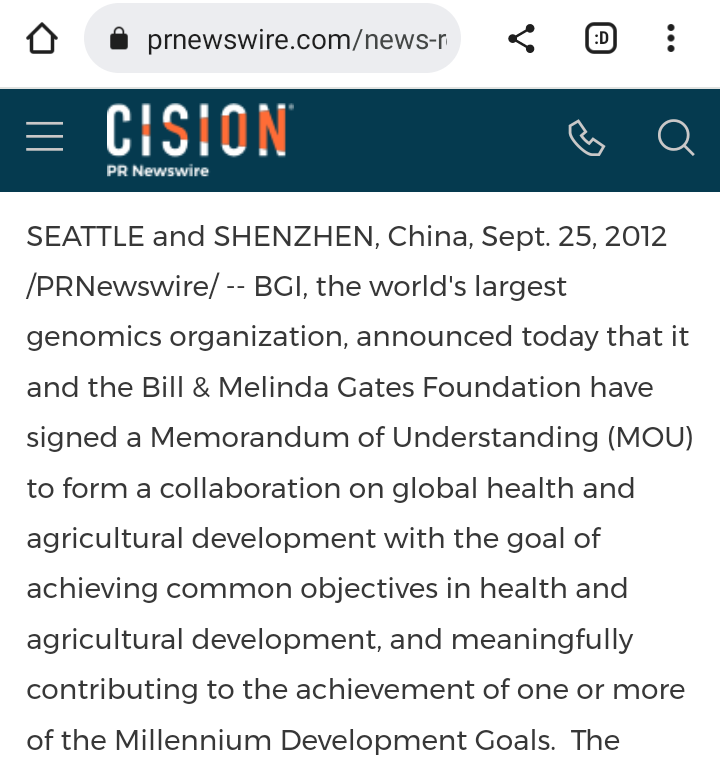 prnewswire.com/news-r

:D

CISION
PR Newswire

SEATTLE and SHENZHEN, China, Sept. 25, 2012 /PRNewswire/ -- BGI, the world's largest genomics organization, announced today that it and the Bill & Melinda Gates Foundation have signed a Memorandum of Understanding (MOU) to form a collaboration on global health and agricultural development with the goal of achieving common objectives in health and agricultural development, and meaningfully contributing to the achievement of one or more of the Millennium Development Goals. The